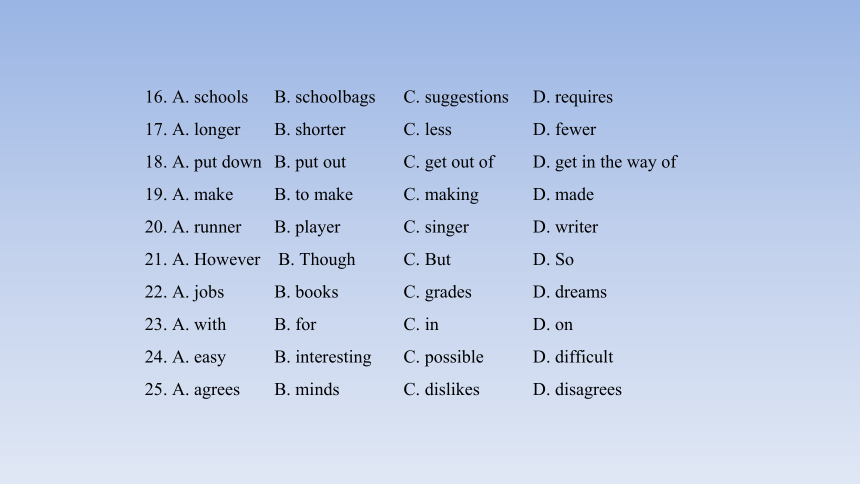 16. A. schools B. schoolbags C. suggestions D. requires
17. A. longer B. shorter C. less D. fewer
18. A. put down B. put out C. get out of D. get in the way of
19. A. make B. to make C. making D. made
20. A. runner B. player C. singer D. writer
21. A. However B. Though C. But D. So
22. A. jobs B. books C. grades D. dreams
23. A. with B. for C. in D. on
24. A. easy B. interesting C. possible D. difficult
25. A. agrees B. minds C. dislikes D. disagrees